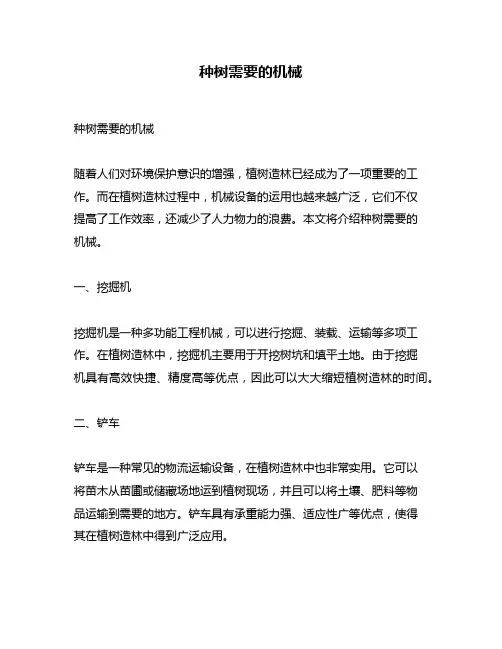 种树需要的机械

种树需要的机械

随着人们对环境保护意识的增强，植树造林已经成为了一项重要的工作。而在植树造林过程中，机械设备的运用也越来越广泛，它们不仅提高了工作效率，还减少了人力物力的浪费。本文将介绍种树需要的机械。

一、挖掘机

挖掘机是一种多功能工程机械，可以进行挖掘、装载、运输等多项工作。在植树造林中，挖掘机主要用于开挖树坑和填平土地。由于挖掘机具有高效快捷、精度高等优点，因此可以大大缩短植树造林的时间。

二、铲车

铲车是一种常见的物流运输设备，在植树造林中也非常实用。它可以将苗木从苗圃或储藏场地运到植树现场，并且可以将土壤、肥料等物品运输到需要的地方。铲车具有承重能力强、适应性广等优点，使得其在植树造林中得到广泛应用。